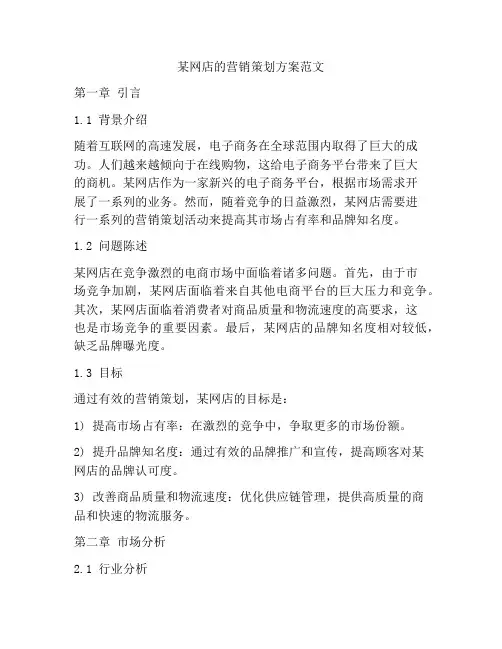 某网店的营销策划方案范文

第一章 引言

1.1 背景介绍

随着互联网的高速发展，电子商务在全球范围内取得了巨大的成功。人们越来越倾向于在线购物，这给电子商务平台带来了巨大的商机。某网店作为一家新兴的电子商务平台，根据市场需求开展了一系列的业务。然而，随着竞争的日益激烈，某网店需要进行一系列的营销策划活动来提高其市场占有率和品牌知名度。

1.2 问题陈述

某网店在竞争激烈的电商市场中面临着诸多问题。首先，由于市场竞争加剧，某网店面临着来自其他电商平台的巨大压力和竞争。其次，某网店面临着消费者对商品质量和物流速度的高要求，这也是市场竞争的重要因素。最后，某网店的品牌知名度相对较低，缺乏品牌曝光度。

1.3 目标

通过有效的营销策划，某网店的目标是：

1) 提高市场占有率：在激烈的竞争中，争取更多的市场份额。

2) 提升品牌知名度：通过有效的品牌推广和宣传，提高顾客对某网店的品牌认可度。

3) 改善商品质量和物流速度：优化供应链管理，提供高质量的商品和快速的物流服务。

第二章 市场分析

2.1 行业分析